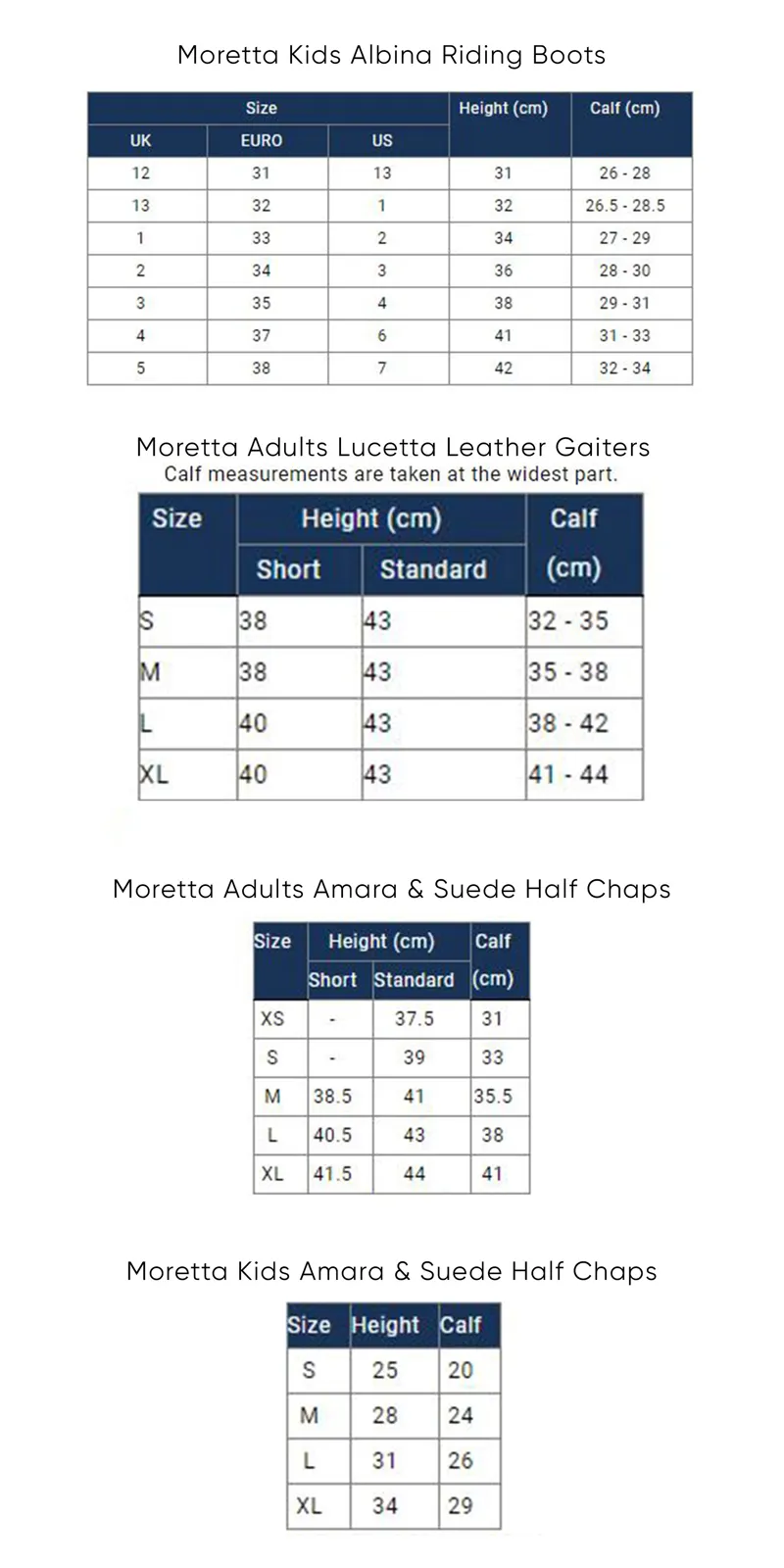 Moretta Kids Albina Riding Boots

| Size | | | Height (cm) | Calf (cm) |
|---|---|---|---|---|
| UK | EURO | US | | |
| 12 | 31 | 13 | 31 | 26 - 28 |
| 13 | 32 | 1 | 32 | 26.5 - 28.5 |
| 1 | 33 | 2 | 34 | 27 - 29 |
| 2 | 34 | 3 | 36 | 28 - 30 |
| 3 | 35 | 4 | 38 | 29 - 31 |
| 4 | 37 | 6 | 41 | 31 - 33 |
| 5 | 38 | 7 | 42 | 32 - 34 |

Moretta Adults Lucetta Leather Gaiters
Calf measurements are taken at the widest part.

| Size | Height (cm) | | Calf (cm) |
|---|---|---|---|
| | Short | Standard | |
| S | 38 | 43 | 32 - 35 |
| M | 38 | 43 | 35 - 38 |
| L | 40 | 43 | 38 - 42 |
| XL | 40 | 43 | 41 - 44 |

Moretta Adults Amara & Suede Half Chaps

| Size | Height (cm) | | Calf (cm) |
|---|---|---|---|
| | Short | Standard | |
| XS | - | 37.5 | 31 |
| S | - | 39 | 33 |
| M | 38.5 | 41 | 35.5 |
| L | 40.5 | 43 | 38 |
| XL | 41.5 | 44 | 41 |

Moretta Kids Amara & Suede Half Chaps

| Size | Height | Calf |
|---|---|---|
| S | 25 | 20 |
| M | 28 | 24 |
| L | 31 | 26 |
| XL | 34 | 29 |